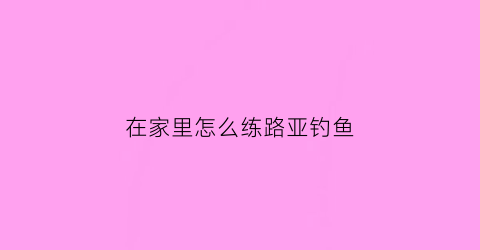 在家里怎么练路亚钓鱼